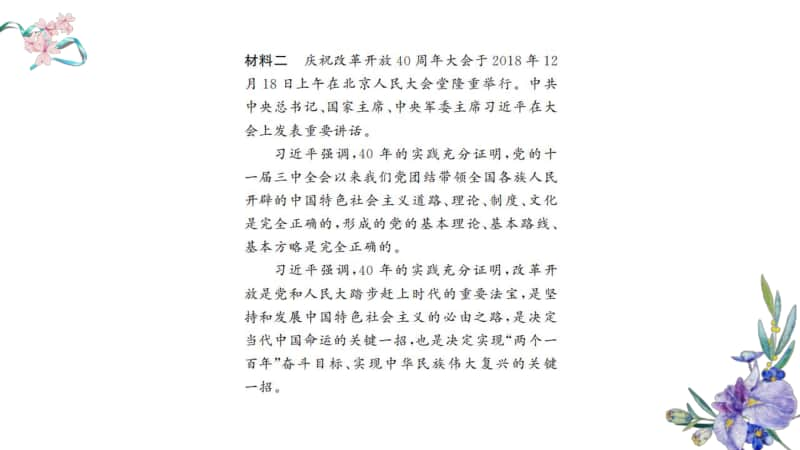 材料二　庆祝改革开放40周年大会于2018年12月18日上午在北京人民大会堂隆重举行。中共中央总书记、国家主席、中央军委主席习近平在大会上发表重要讲话。

习近平强调，40年的实践充分证明，党的十一届三中全会以来我们党团结带领全国各族人民开辟的中国特色社会主义道路、理论、制度、文化是完全正确的，形成的党的基本理论、基本路线、基本方略是完全正确的。

习近平强调，40年的实践充分证明，改革开放是党和人民大踏步赶上时代的重要法宝，是坚持和发展中国特色社会主义的必由之路，是决定当代中国命运的关键一招，也是决定实现“两个一百年”奋斗目标、实现中华民族伟大复兴的关键一招。